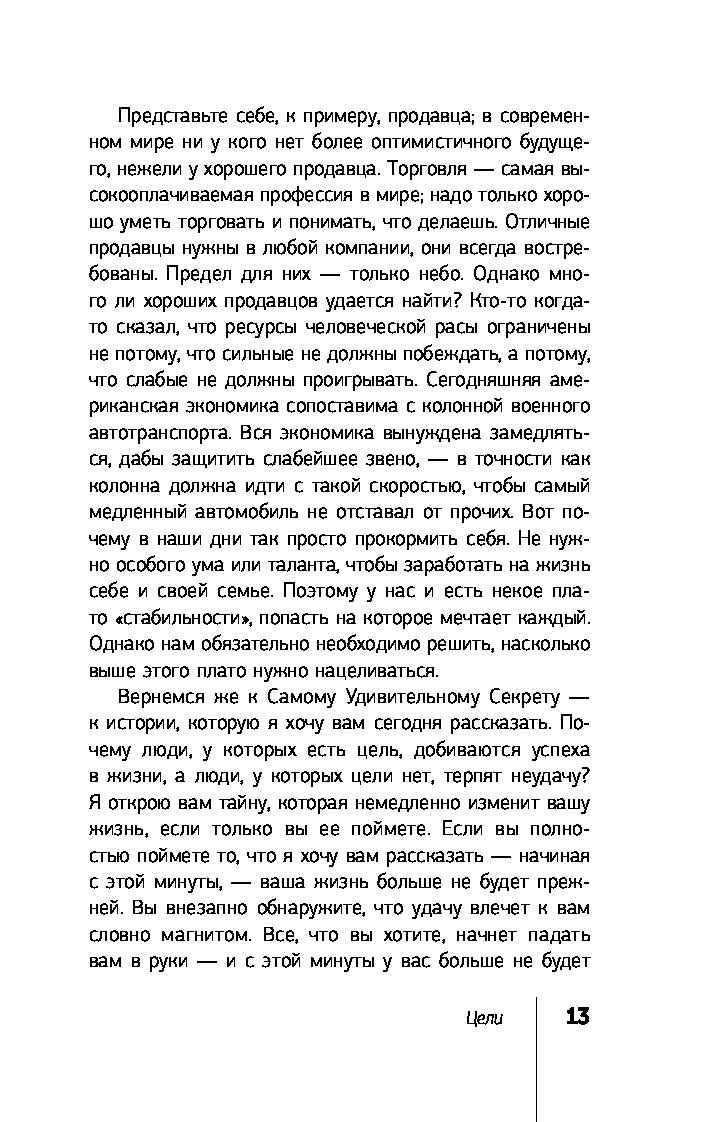 Представьте себе, к примеру, продавца; в современном мире ни у кого нет более оптимистичного будущего, нежели у хорошего продавца. Торговля — самая высокооплачиваемая профессия в мире; надо только хорошо уметь торговать и понимать, что делаешь. Отличные продавцы нужны в любой компании, они всегда востребованы. Предел для них — только небо. Однако много ли хороших продавцов удается найти? Кто-то когда-то сказал, что ресурсы человеческой расы ограничены не потому, что сильные не должны побеждать, а потому, что слабые не должны проигрывать. Сегодняшняя американская экономика сопоставима с колонной военного автотранспорта. Вся экономика вынуждена замедляться, дабы защитить слабейшее звено, — в точности как колонна должна идти с такой скоростью, чтобы самый медленный автомобиль не отставал от прочих. Вот почему в наши дни так просто прокормить себя. Не нужно особого ума или таланта, чтобы заработать на жизнь себе и своей семье. Поэтому у нас и есть некое плато «стабильности», попасть на которое мечтает каждый. Однако нам обязательно необходимо решить, насколько выше этого плато нужно нацеливаться.

Вернемся же к Самому Удивительному Секрету — к истории, которую я хочу вам сегодня рассказать. Почему люди, у которых есть цель, добиваются успеха в жизни, а люди, у которых цели нет, терпят неудачу? Я открою вам тайну, которая немедленно изменит вашу жизнь, если только вы ее поймете. Если вы полностью поймете то, что я хочу вам рассказать — начиная с этой минуты, — ваша жизнь больше не будет прежней. Вы внезапно обнаружите, что удачу влечет к вам словно магнитом. Все, что вы хотите, начнет падать вам в руки — и с этой минуты у вас больше не будет

Цели 13